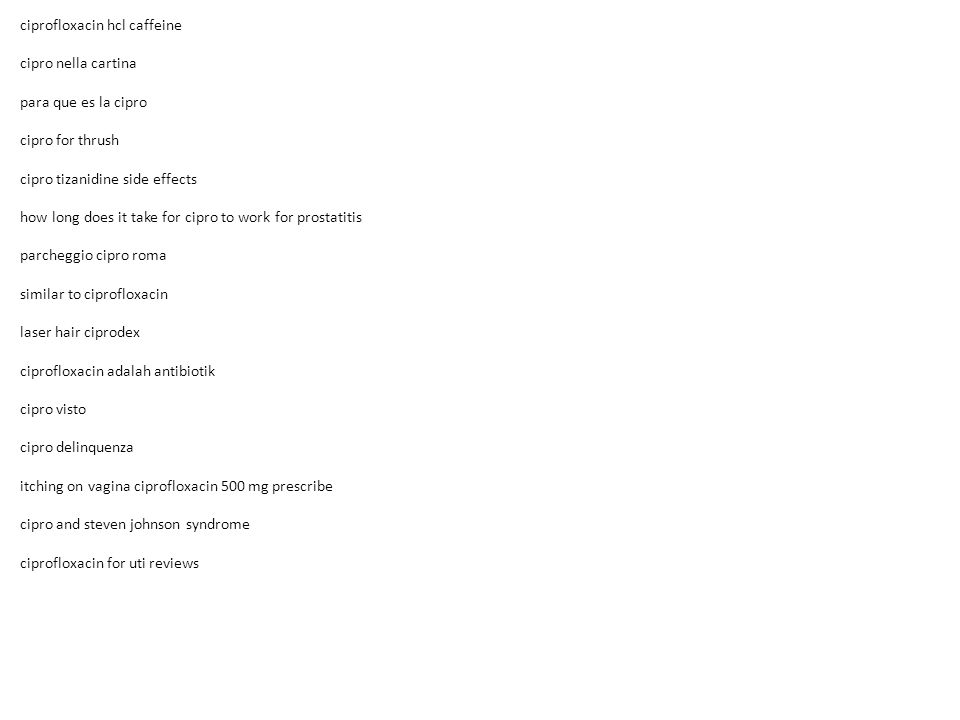 ciprofloxacin hcl caffeine

cipro nella cartina

para que es la cipro

cipro for thrush

cipro tizanidine side effects

how long does it take for cipro to work for prostatitis

parcheggio cipro roma

similar to ciprofloxacin

laser hair ciprodex

ciprofloxacin adalah antibiotik

cipro visto

cipro delinquenza

itching on vagina ciprofloxacin 500 mg prescribe

cipro and steven johnson syndrome

ciprofloxacin for uti reviews